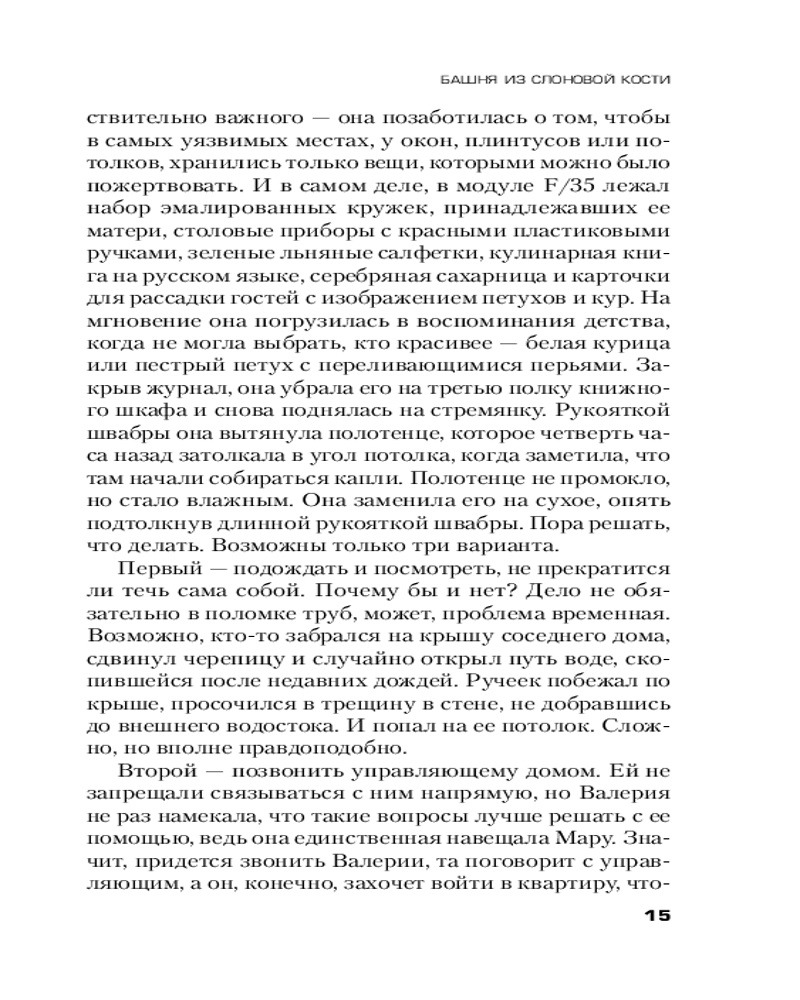 БАШНЯ ИЗ СЛОНОВОЙ КОСТИ

ствительно важного — она позаботилась о том, чтобы в самых уязвимых местах, у окон, плинтусов или потолков, хранились только вещи, которыми можно было пожертвовать. И в самом деле, в модуле F/35 лежал набор эмалированных кружек, принадлежавших ее матери, столовые приборы с красными пластиковыми ручками, зеленые льняные салфетки, кулинарная книга на русском языке, серебряная сахарница и карточки для рассадки гостей с изображением петухов и кур. На мгновение она погрузилась в воспоминания детства, когда не могла выбрать, кто красивее — белая курица или пестрый петух с переливающимися перьями. Закрыв журнал, она убрала его на третью полку книжного шкафа и снова поднялась на стремянку. Рукояткой швабры она вытянула полотенце, которое четверть часа назад затолкала в угол потолка, когда заметила, что там начали собираться капли. Полотенце не промокло, но стало влажным. Она заменила его на сухое, опять подтолкнув длинной рукояткой швабры. Пора решать, что делать. Возможны только три варианта.

Первый — подождать и посмотреть, не прекратится ли течь сама собой. Почему бы и нет? Дело не обязательно в поломке труб, может, проблема временная. Возможно, кто-то забрался на крышу соседнего дома, сдвинул черепицу и случайно открыл путь воде, скопившейся после недавних дождей. Ручеек побежал по крыше, просочился в трещину в стене, не добравшись до внешнего водостока. И попал на ее потолок. Сложно, но вполне правдоподобно.

Второй — позвонить управляющему домом. Ей не запрещали связываться с ним напрямую, но Валерия не раз намекала, что такие вопросы лучше решать с ее помощью, ведь она единственная навещала Мару. Значит, придется звонить Валерии, та поговорит с управляющим, а он, конечно, захочет войти в квартиру, что-

15